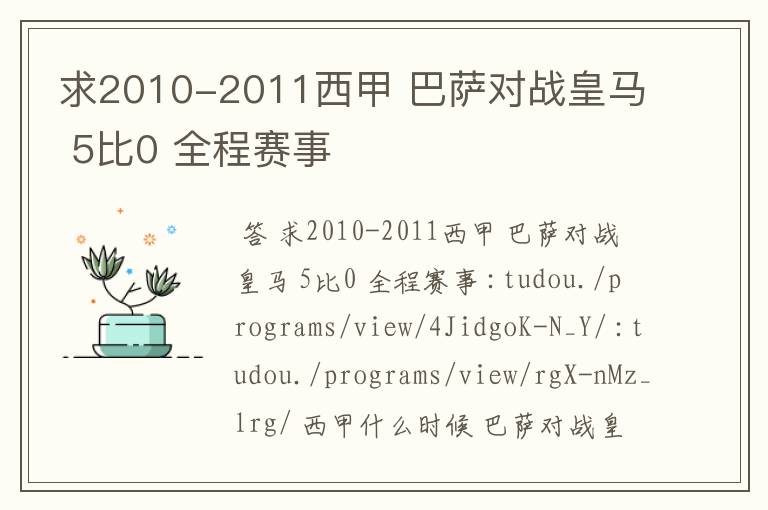 求2010-2011西甲 巴萨对战皇马 5比0 全程赛事

答 求2010-2011西甲 巴萨对战皇马 5比0 全程赛事：tudou./programs/view/4JidgoK-N_Y/：tudou./programs/view/rgX-nMz_lrg/ 西甲什么时候 巴萨对战皇